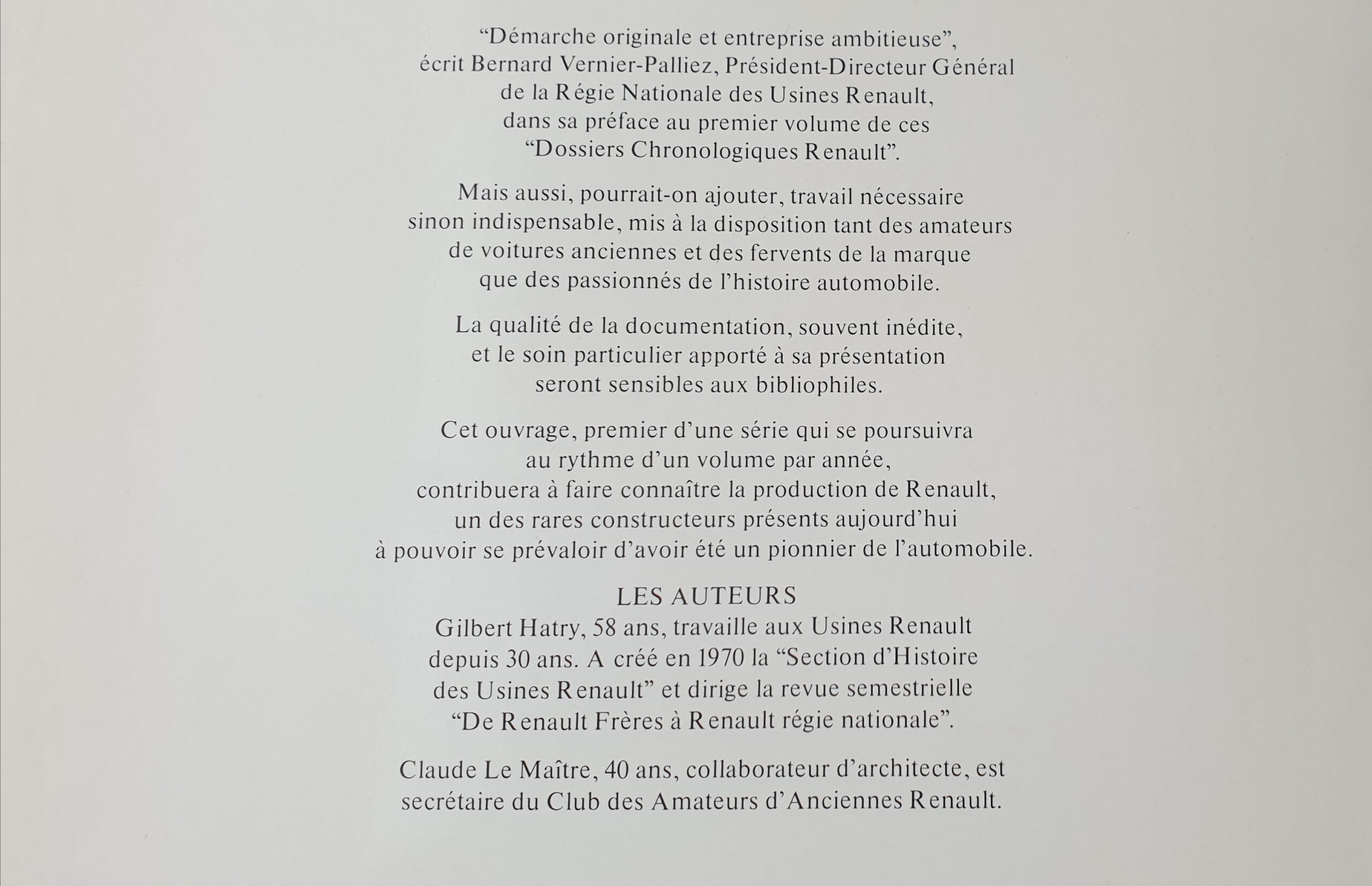 “Démarche originale et entreprise ambitieuse”, écrit Bernard Vernier-Palliez, Président-Directeur Général de la Régie Nationale des Usines Renault, dans sa préface au premier volume de ces “Dossiers Chronologiques Renault”.

Mais aussi, pourrait-on ajouter, travail nécessaire sinon indispensable, mis à la disposition tant des amateurs de voitures anciennes et des fervents de la marque que des passionnés de l’histoire automobile.

La qualité de la documentation, souvent inédite, et le soin particulier apporté à sa présentation seront sensibles aux bibliophiles.

Cet ouvrage, premier d’une série qui se poursuivra au rythme d’un volume par année, contribuera à faire connaître la production de Renault, un des rares constructeurs présents aujourd’hui à pouvoir se prévaloir d’avoir été un pionnier de l’automobile.

LES AUTEURS
Gilbert Hatry, 58 ans, travaille aux Usines Renault depuis 30 ans. A créé en 1970 la “Section d’Histoire des Usines Renault” et dirige la revue semestrielle “De Renault Frères à Renault régie nationale”.

Claude Le Maître, 40 ans, collaborateur d’architecte, est secrétaire du Club des Amateurs d’Anciennes Renault.